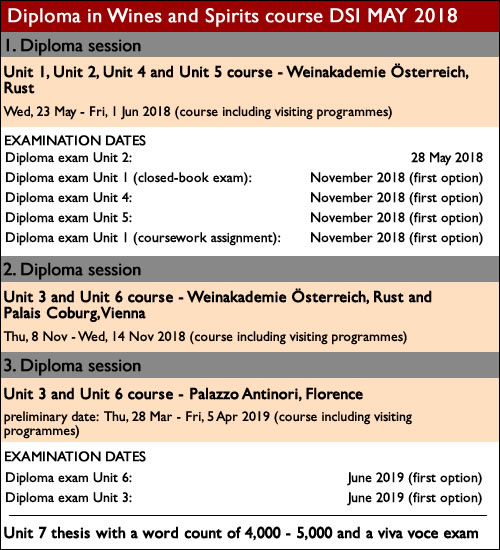 Diploma in Wines and Spirits course DSI MAY 2018

1. Diploma session

Unit 1, Unit 2, Unit 4 and Unit 5 course - Weinakademie Österreich, Rust

Wed, 23 May - Fri, 1 Jun 2018 (course including visiting programmes)

EXAMINATION DATES

| | |
|---|---|
| Diploma exam Unit 2: | 28 May 2018 |
| Diploma exam Unit 1 (closed-book exam): | November 2018 (first option) |
| Diploma exam Unit 4: | November 2018 (first option) |
| Diploma exam Unit 5: | November 2018 (first option) |
| Diploma exam Unit 1 (coursework assignment): | November 2018 (first option) |

2. Diploma session

Unit 3 and Unit 6 course - Weinakademie Österreich, Rust and Palais Coburg, Vienna

Thu, 8 Nov - Wed, 14 Nov 2018 (course including visiting programmes)

3. Diploma session

Unit 3 and Unit 6 course - Palazzo Antinori, Florence

preliminary date: Thu, 28 Mar - Fri, 5 Apr 2019 (course including visiting programmes)

EXAMINATION DATES

| | |
|---|---|
| Diploma exam Unit 6: | June 2019 (first option) |
| Diploma exam Unit 3: | June 2019 (first option) |

Unit 7 thesis with a word count of 4,000 - 5,000 and a viva voce exam